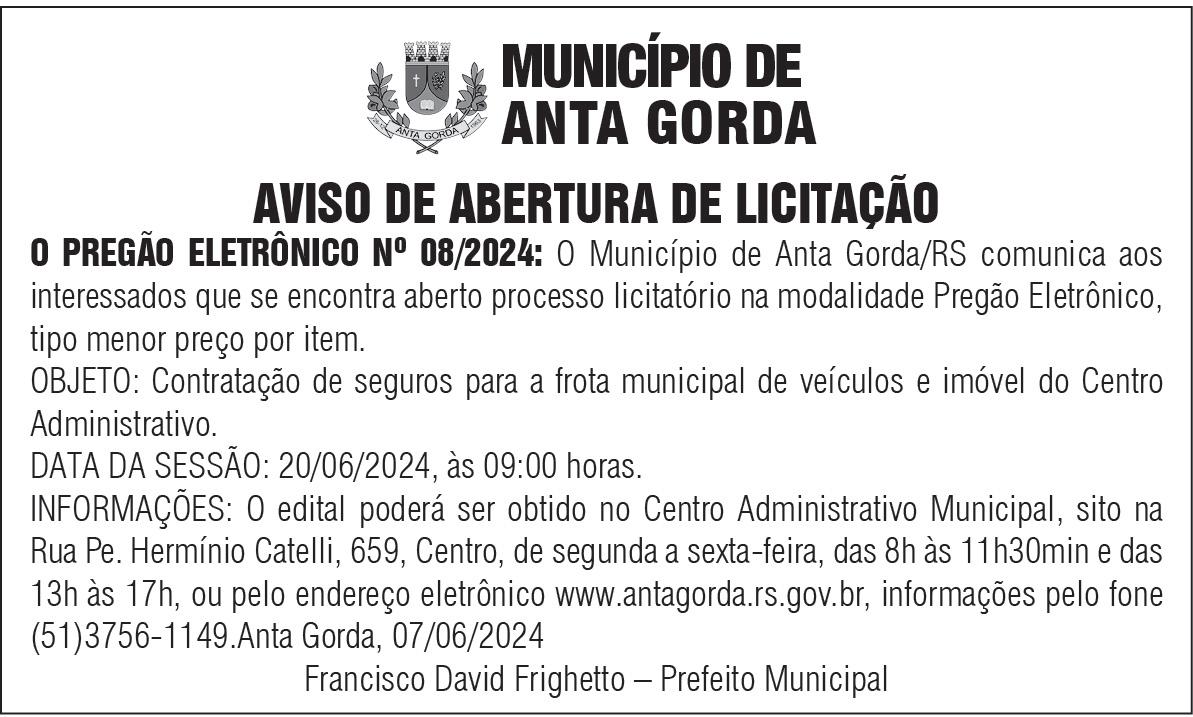 ANTA GORDA

MUNICÍPIO DE
ANTA GORDA

AVISO DE ABERTURA DE LICITAÇÃO

O PREGÃO ELETRÔNICO Nº 08/2024: O Município de Anta Gorda/RS comunica aos interessados que se encontra aberto processo licitatório na modalidade Pregão Eletrônico, tipo menor preço por item.
OBJETO: Contratação de seguros para a frota municipal de veículos e imóvel do Centro Administrativo.
DATA DA SESSÃO: 20/06/2024, às 09:00 horas.
INFORMAÇÕES: O edital poderá ser obtido no Centro Administrativo Municipal, sito na Rua Pe. Hermínio Catelli, 659, Centro, de segunda a sexta-feira, das 8h às 11h30min e das 13h às 17h, ou pelo endereço eletrônico www.antagorda.rs.gov.br, informações pelo fone (51)3756-1149.Anta Gorda, 07/06/2024

Francisco David Frighetto – Prefeito Municipal